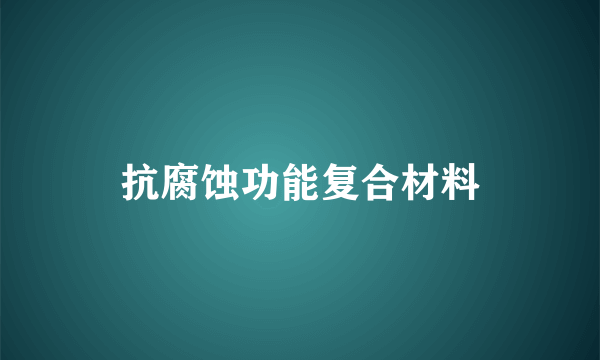 抗腐蚀功能复合材料